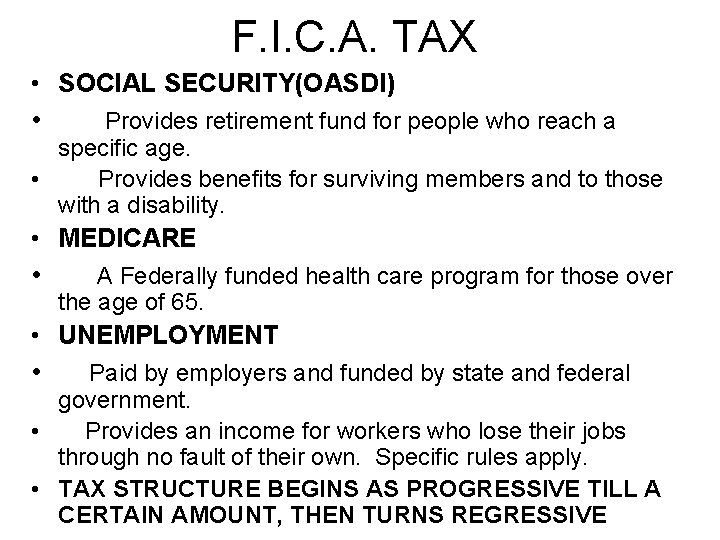 F.I.C.A. TAX

• SOCIAL SECURITY(OASDI)

• Provides retirement fund for people who reach a specific age.

• Provides benefits for surviving members and to those with a disability.

• MEDICARE

• A Federally funded health care program for those over the age of 65.

• UNEMPLOYMENT

• Paid by employers and funded by state and federal government.

• Provides an income for workers who lose their jobs through no fault of their own. Specific rules apply.

• TAX STRUCTURE BEGINS AS PROGRESSIVE TILL A CERTAIN AMOUNT, THEN TURNS REGRESSIVE